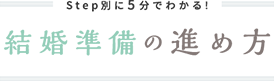 Step別に5分でわかる!

結婚準備の進め方